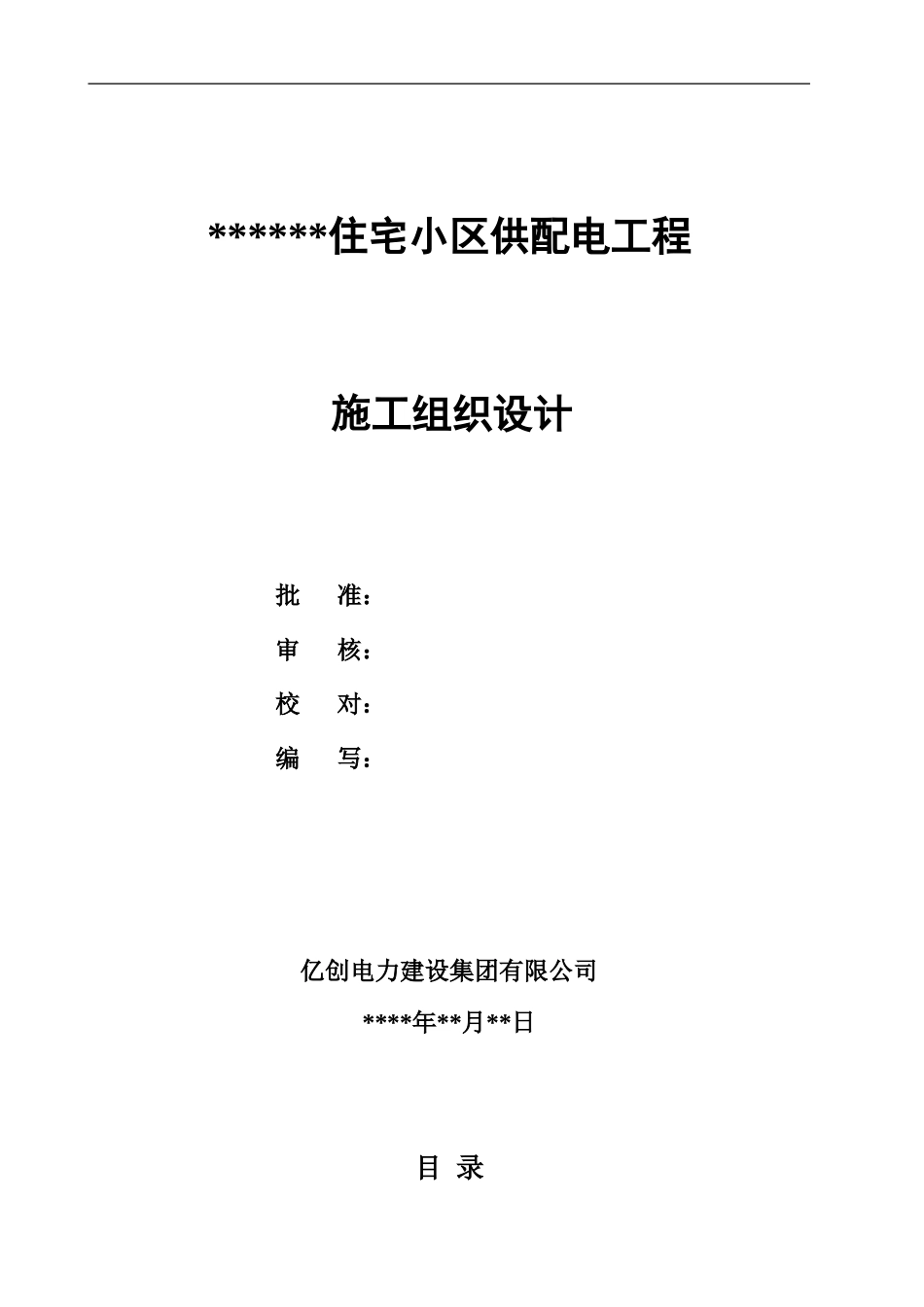 ******住宅小区供配电工程

施工组织设计

批 准：

审 核：

校 对：

编 写：

亿创电力建设集团有限公司

****年**月**日

目 录